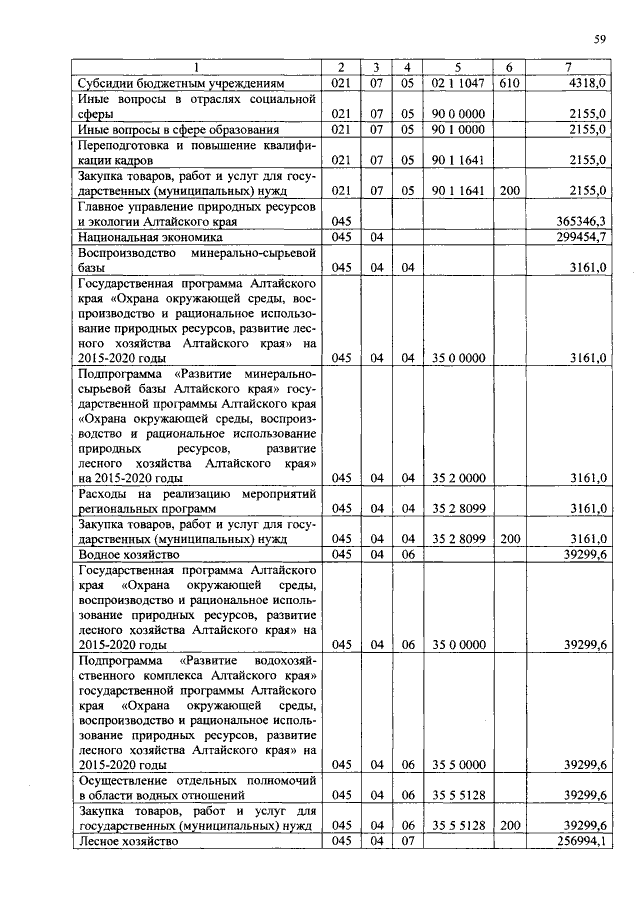 59

| 1 | 2 | 3 | 4 | 5 | 6 | 7 |
|---|---|---|---|---|---|---|
| Субсидии бюджетным учреждениям | 021 | 07 | 05 | 02 1 1047 | 610 | 4318,0 |
| Иные вопросы в отраслях социальной сферы | 021 | 07 | 05 | 90 0 0000 | | 2155,0 |
| Иные вопросы в сфере образования | 021 | 07 | 05 | 90 1 0000 | | 2155,0 |
| Переподготовка и повышение квалификации кадров | 021 | 07 | 05 | 90 1 1641 | | 2155,0 |
| Закупка товаров, работ и услуг для государственных (муниципальных) нужд | 021 | 07 | 05 | 90 1 1641 | 200 | 2155,0 |
| Главное управление природных ресурсов и экологии Алтайского края | 045 | | | | | 365346,3 |
| Национальная экономика | 045 | 04 | | | | 299454,7 |
| Воспроизводство минерально-сырьевой базы | 045 | 04 | 04 | | | 3161,0 |
| Государственная программа Алтайского края «Охрана окружающей среды, воспроизводство и рациональное использование природных ресурсов, развитие лесного хозяйства Алтайского края» на 2015-2020 годы | 045 | 04 | 04 | 35 0 0000 | | 3161,0 |
| Подпрограмма «Развитие минерально-сырьевой базы Алтайского края» государственной программы Алтайского края «Охрана окружающей среды, воспроизводство и рациональное использование природных ресурсов, развитие лесного хозяйства Алтайского края» на 2015-2020 годы | 045 | 04 | 04 | 35 2 0000 | | 3161,0 |
| Расходы на реализацию мероприятий региональных программ | 045 | 04 | 04 | 35 2 8099 | | 3161,0 |
| Закупка товаров, работ и услуг для государственных (муниципальных) нужд | 045 | 04 | 04 | 35 2 8099 | 200 | 3161,0 |
| Водное хозяйство | 045 | 04 | 06 | | | 39299,6 |
| Государственная программа Алтайского края «Охрана окружающей среды, воспроизводство и рациональное использование природных ресурсов, развитие лесного хозяйства Алтайского края» на 2015-2020 годы | 045 | 04 | 06 | 35 0 0000 | | 39299,6 |
| Подпрограмма «Развитие водохозяйственного комплекса Алтайского края» государственной программы Алтайского края «Охрана окружающей среды, воспроизводство и рациональное использование природных ресурсов, развитие лесного хозяйства Алтайского края» на 2015-2020 годы | 045 | 04 | 06 | 35 5 0000 | | 39299,6 |
| Осуществление отдельных полномочий в области водных отношений | 045 | 04 | 06 | 35 5 5128 | | 39299,6 |
| Закупка товаров, работ и услуг для государственных (муниципальных) нужд | 045 | 04 | 06 | 35 5 5128 | 200 | 39299,6 |
| Лесное хозяйство | 045 | 04 | 07 | | | 256994,1 |